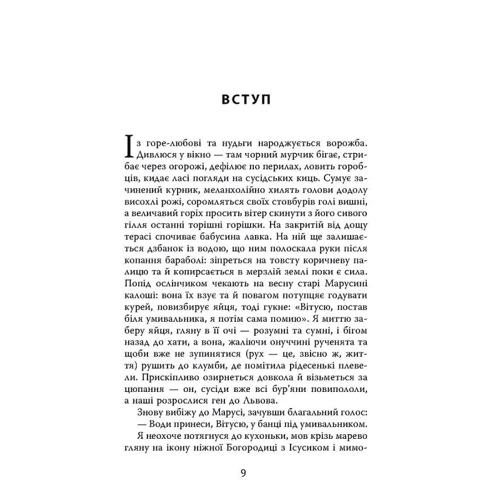 ВСТУП

Із горе-любові та нудьги народжується ворожба. Дивлюся у вікно — там чорний мурчик бігає, стрибає через огорожі, дефілює по перилах, ловить горобців, кидає ласі погляди на сусідських киць. Сумує зачинений курник, меланхолійно хилять голови додолу висохлі рожі, соромляться своїх стовбурів голі вишні, а величавий горіх просить вітер скинути з його сивого гілля останні торішні горішки. На закритій від дощу терасі спочиває бабусина лавка. На ній ще залишається дзбанок із водою, що ним полоскала руки після копання бараболі: зіпреться на товсту коричневу палицю та й копирсається в мерзлій землі поки є сила. Попід ослінчиком чекають на весну старі Марусині калоші: вона їх взує та й повагом потупцяє годувати курей, повизбирує яйця, тоді гукне: «Вітусю, постав біля умивальника, я потім сама помию». Я миттю заберу яйця, гляну в її очі — розумні та сумні, і бігом назад до хати, а вона, жаліючи онуччині рученята та щоби вже не зупинятися (рух — це, звісно ж, життя) рушить до клумби, де помітила рідесенькі плевели. Прискіпливо озирнеться довкола й візьметься за цюпання — он, сусіди вже всі бур'яни повипололи, а наші розрослися ген до Львова.

Знову вибіжу до Марусі, зачувши благальний голос:

— Води принеси, Вітусю, у банці під умивальником.

Я неохоче потягнуся до кухоньки, мов крізь марево гляну на ікону ніжної Богородиці з Ісусиком і мимо-

9